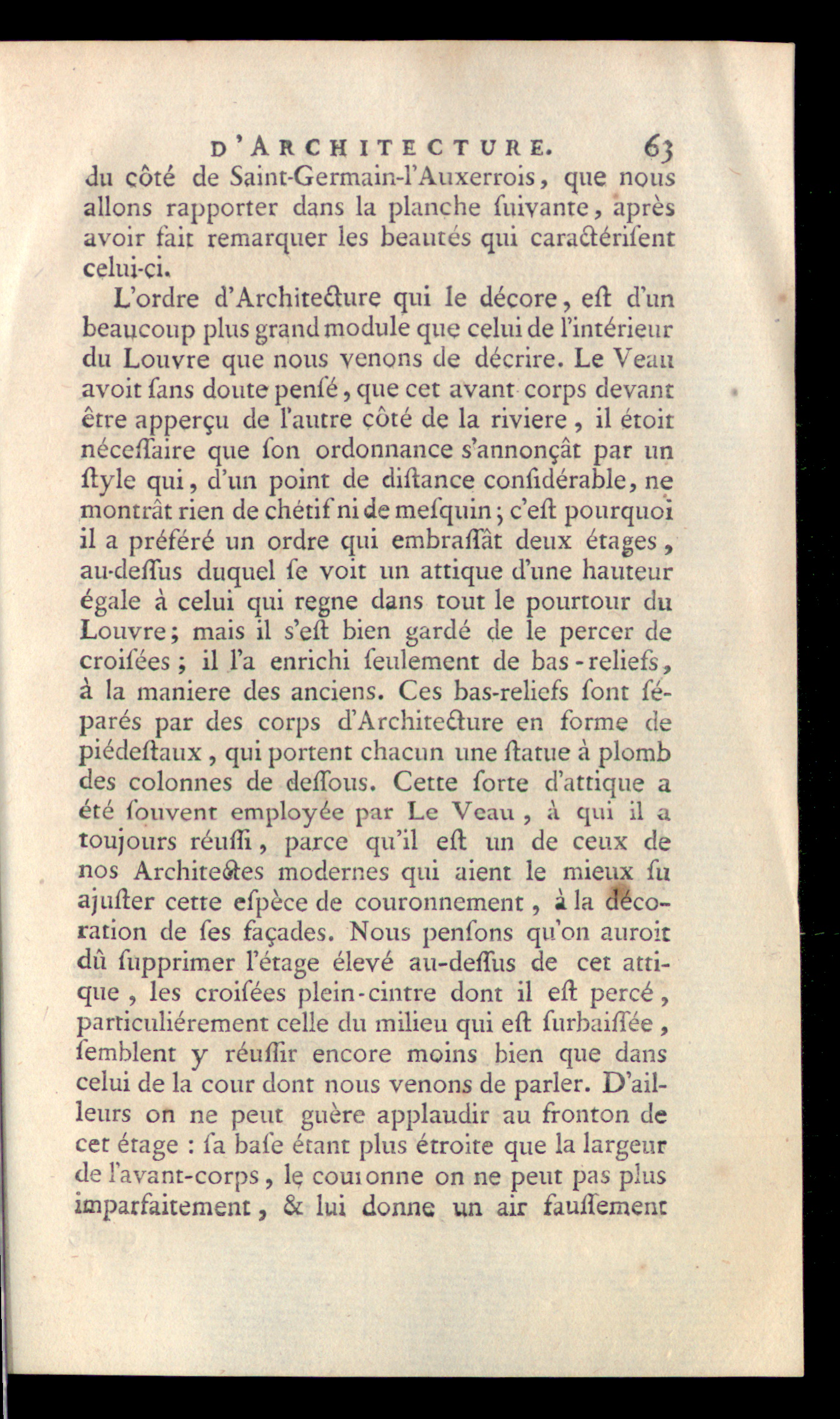 D'ARCHITECTURE. 63

du côté de Saint-Germain-l'Auxerrois, que nous allons rapporter dans la planche ſuivante, après avoir fait remarquer les beautés qui caractériſent celui-ci.

L'ordre d'Architecture qui le décore, eſt d'un beaucoup plus grand module que celui de l'intérieur du Louvre que nous venons de décrire. Le Veau avoit ſans doute penſé, que cet avant corps devant être apperçu de l'autre côté de la riviere, il étoit néceſſaire que ſon ordonnance s'annonçât par un ſtyle qui, d'un point de diſtance conſidérable, ne montrât rien de chétif ni de meſquin; c'eſt pourquoi il a préféré un ordre qui embraſſât deux étages, au-deſſus duquel ſe voit un attique d'une hauteur égale à celui qui regne dans tout le pourtour du Louvre; mais il s'eſt bien gardé de le percer de croiſées; il l'a enrichi ſeulement de bas-reliefs, à la maniere des anciens. Ces bas-reliefs ſont ſéparés par des corps d'Architecture en forme de piédeſtaux, qui portent chacun une ſtatue à plomb des colonnes de deſſous. Cette ſorte d'attique a été ſouvent employée par Le Veau, à qui il a toujours réuſſi, parce qu'il eſt un de ceux de nos Architectes modernes qui aient le mieux ſu ajuſter cette eſpèce de couronnement, à la décoration de ſes façades. Nous penſons qu'on auroit dû ſupprimer l'étage élevé au-deſſus de cet attique, les croiſées plein-cintre dont il eſt percé, particuliérement celle du milieu qui eſt ſurbaiſſée, ſemblent y réuſſir encore moins bien que dans celui de la cour dont nous venons de parler. D'ailleurs on ne peut guère applaudir au fronton de cet étage : ſa baſe étant plus étroite que la largeur de l'avant-corps, le couronne on ne peut pas plus imparfaitement, & lui donne un air fauſſement